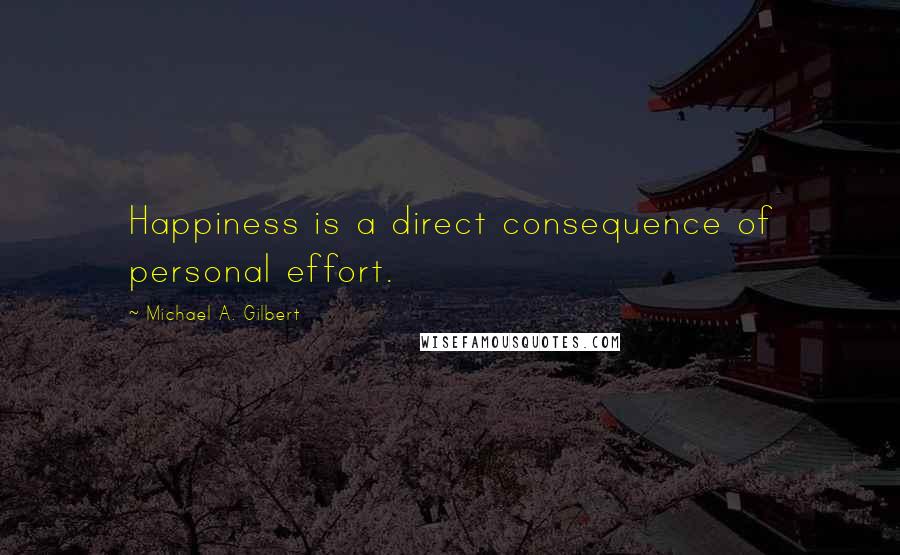 Happiness is a direct consequence of personal effort.

~ Michael A. Gilbert

WISEFAMOUSQUOTES.COM